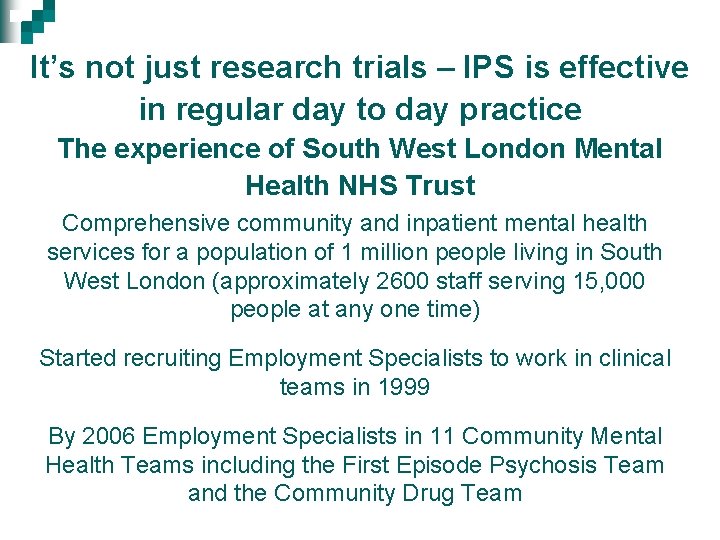 It's not just research trials – IPS is effective in regular day to day practice

The experience of South West London Mental Health NHS Trust

Comprehensive community and inpatient mental health services for a population of 1 million people living in South West London (approximately 2600 staff serving 15,000 people at any one time)

Started recruiting Employment Specialists to work in clinical teams in 1999

By 2006 Employment Specialists in 11 Community Mental Health Teams including the First Episode Psychosis Team and the Community Drug Team